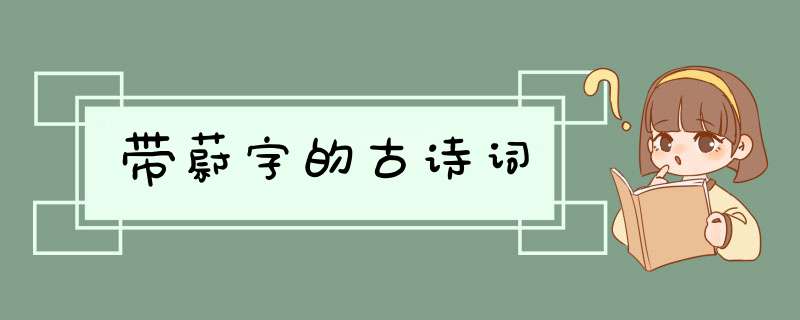 带蔚字的古诗词